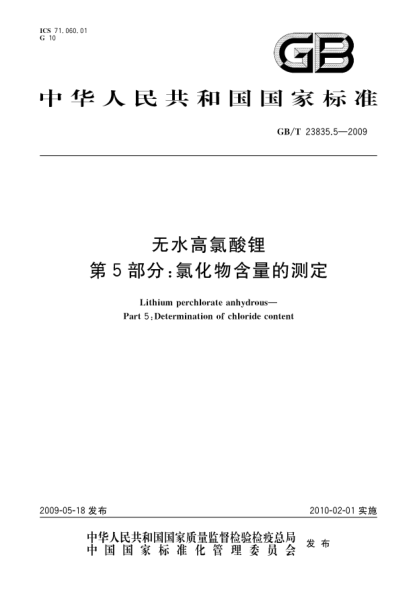 ICS 71.060.01
G 10

GB

中华人民共和国国家标准

GB/T 23835.5—2009

无水高氯酸锂
第5部分：氯化物含量的测定

Lithium perchlorate anhydrous—
Part 5：Determination of chloride content

2009-05-18 发布

2010-02-01 实施

中华人民共和国国家质量监督检验检疫总局
中国国家标准化管理委员会
发布